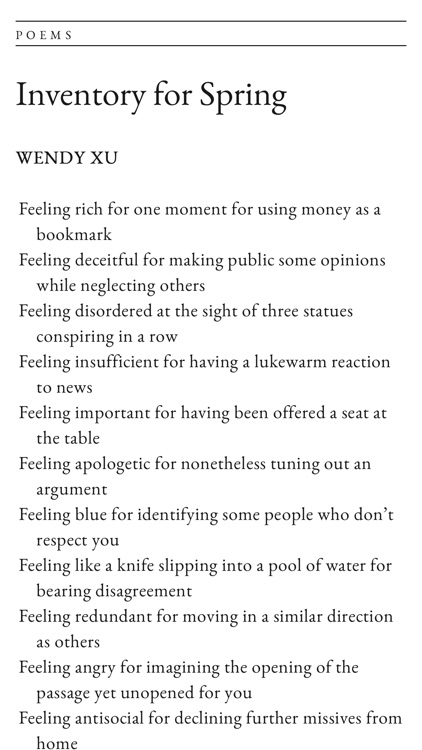 POEMS

Inventory for Spring

WENDY XU

Feeling rich for one moment for using money as a bookmark
Feeling deceitful for making public some opinions while neglecting others
Feeling disordered at the sight of three statues conspiring in a row
Feeling insufficient for having a lukewarm reaction to news
Feeling important for having been offered a seat at the table
Feeling apologetic for nonetheless tuning out an argument
Feeling blue for identifying some people who don't respect you
Feeling like a knife slipping into a pool of water for bearing disagreement
Feeling redundant for moving in a similar direction as others
Feeling angry for imagining the opening of the passage yet unopened for you
Feeling antisocial for declining further missives from home